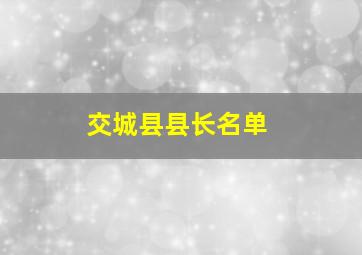 交城县县长名单